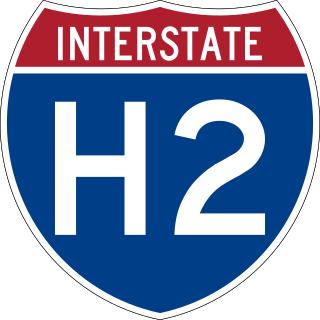 INTERSTATE

H2